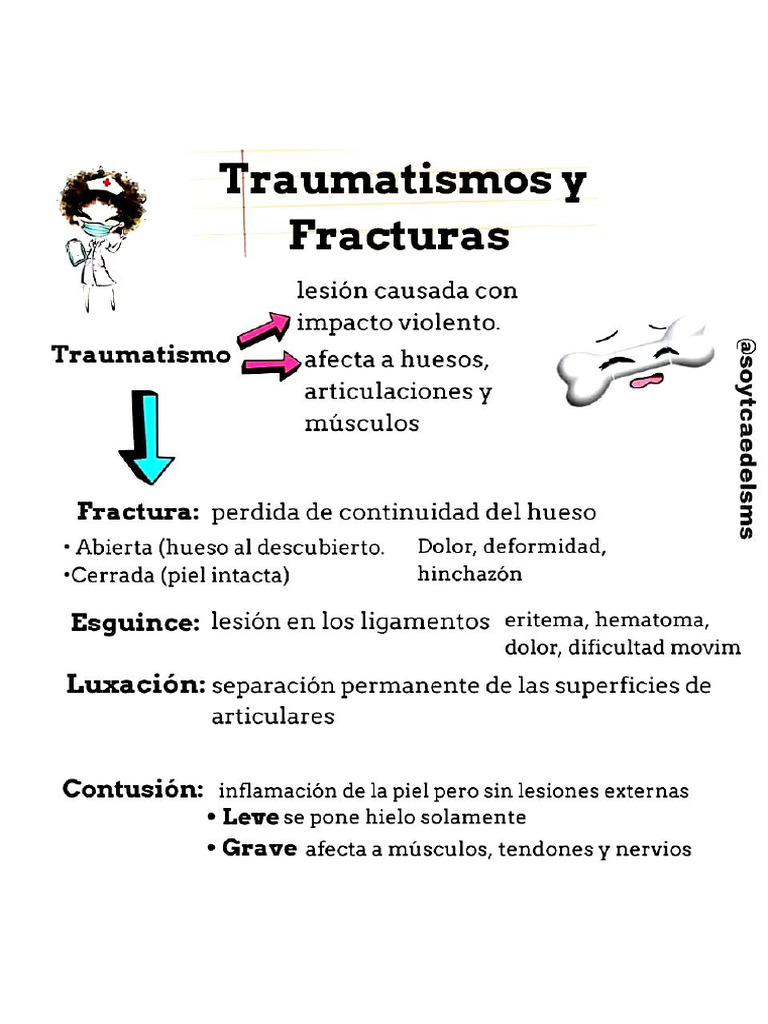 Traumatismos y Fracturas

Traumatismo

lesión causada con impacto violento.

afecta a huesos, articulaciones y músculos

@soytcaedelsms

Fractura: perdida de continuidad del hueso

• Abierta (hueso al descubierto.
•Cerrada (piel intacta)

Dolor, deformidad, hinchazón

Esguince: lesión en los ligamentos

eritema, hematoma, dolor, dificultad movim

Luxación: separación permanente de las superficies de articulares

Contusión: inflamación de la piel pero sin lesiones externas
• Leve se pone hielo solamente
• Grave afecta a músculos, tendones y nervios